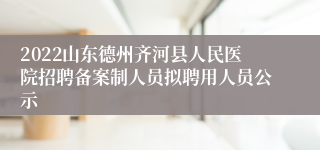 2022山东德州齐河县人民医院招聘备案制人员拟聘用人员公示